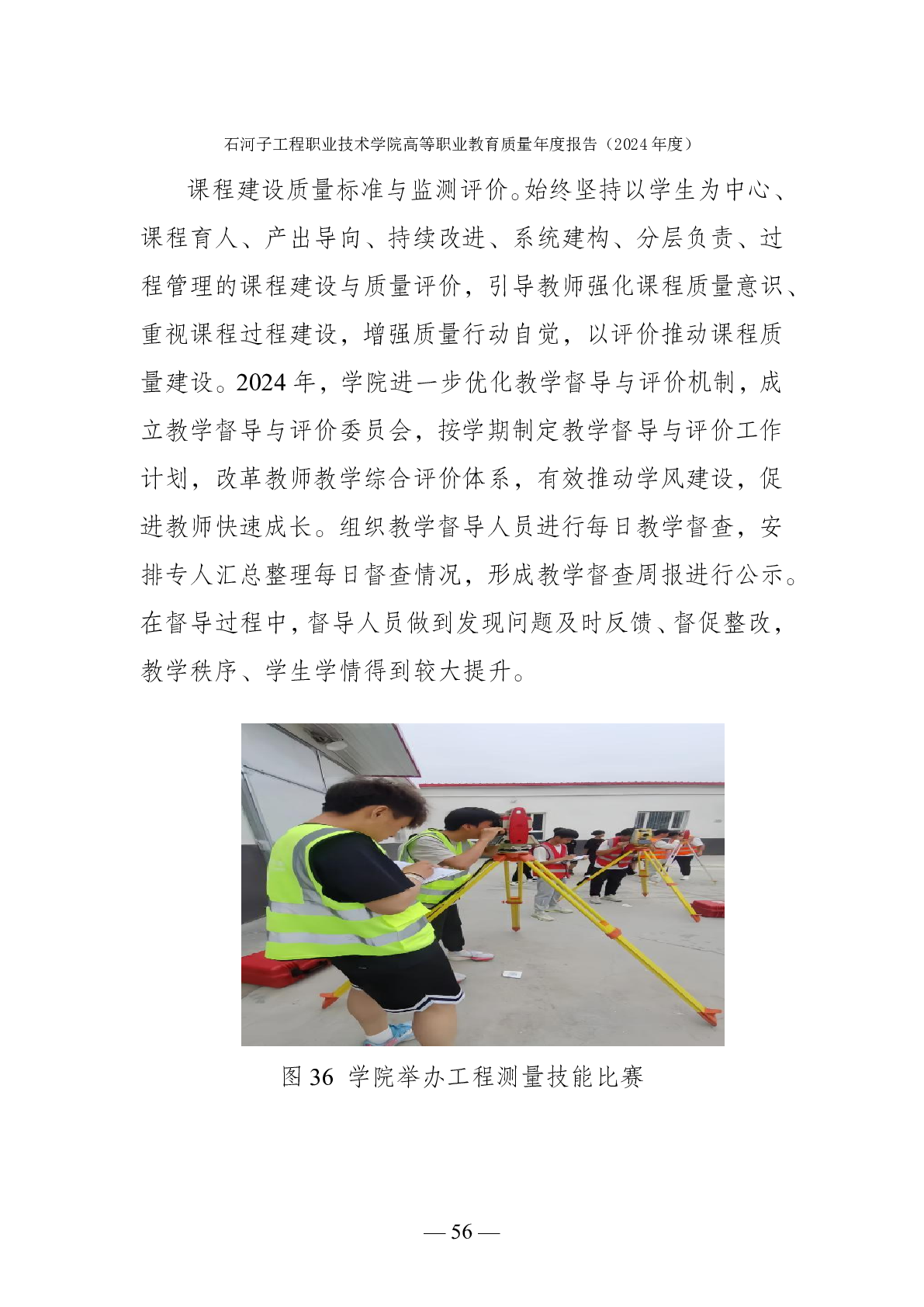 石河子工程职业技术学院高等职业教育质量年度报告（2024 年度）

课程建设质量标准与监测评价。始终坚持以学生为中心、课程育人、产出导向、持续改进、系统建构、分层负责、过程管理的课程建设与质量评价，引导教师强化课程质量意识、重视课程过程建设，增强质量行动自觉，以评价推动课程质量建设。2024 年，学院进一步优化教学督导与评价机制，成立教学督导与评价委员会，按学期制定教学督导与评价工作计划，改革教师教学综合评价体系，有效推动学风建设，促进教师快速成长。组织教学督导人员进行每日教学督查，安排专人汇总整理每日督查情况，形成教学督查周报进行公示。在督导过程中，督导人员做到发现问题及时反馈、督促整改，教学秩序、学生学情得到较大提升。

图 36 学院举办工程测量技能比赛

— 56 —